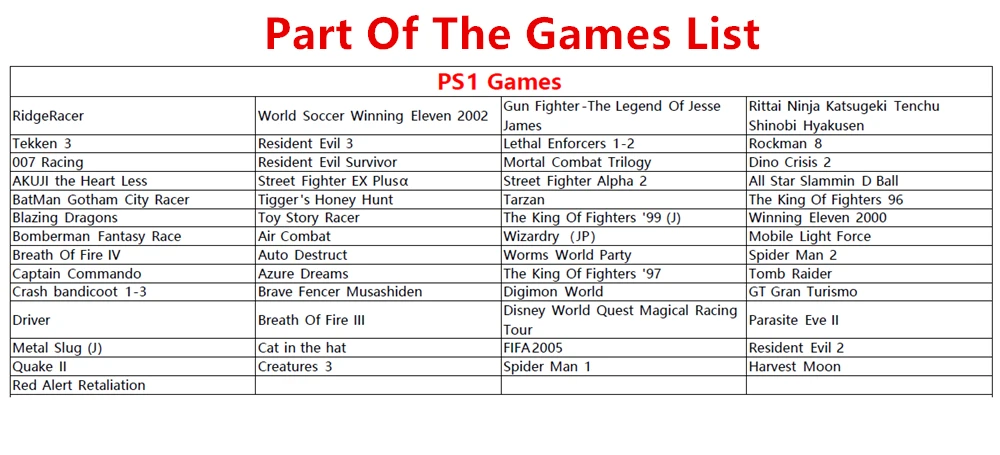 Part Of The Games List

| PS1 Games | | | |
|---|---|---|---|
| RidgeRacer | World Soccer Winning Eleven 2002 | Gun Fighter-The Legend Of Jesse James | Rittai Ninja Katsugeki Tenchu Shinobi Hyakusen |
| Tekken 3 | Resident Evil 3 | Lethal Enforcers 1-2 | Rockman 8 |
| 007 Racing | Resident Evil Survivor | Mortal Combat Trilogy | Dino Crisis 2 |
| AKUJI the Heart Less | Street Fighter EX Plusα | Street Fighter Alpha 2 | All Star Slammin D Ball |
| BatMan Gotham City Racer | Tigger's Honey Hunt | Tarzan | The King Of Fighters 96 |
| Blazing Dragons | Toy Story Racer | The King Of Fighters '99 (J) | Winning Eleven 2000 |
| Bomberman Fantasy Race | Air Combat | Wizardry (JP) | Mobile Light Force |
| Breath Of Fire IV | Auto Destruct | Worms World Party | Spider Man 2 |
| Captain Commando | Azure Dreams | The King Of Fighters '97 | Tomb Raider |
| Crash bandicoot 1-3 | Brave Fencer Musashiden | Digimon World | GT Gran Turismo |
| Driver | Breath Of Fire III | Disney World Quest Magical Racing Tour | Parasite Eve II |
| Metal Slug (J) | Cat in the hat | FIFA2005 | Resident Evil 2 |
| Quake II | Creatures 3 | Spider Man 1 | Harvest Moon |
| Red Alert Retaliation | | | |